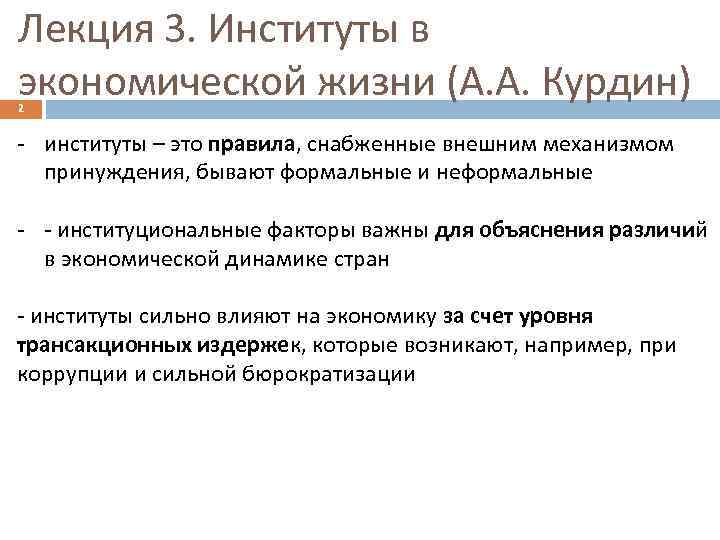 Лекция 3. Институты в экономической жизни (А.А. Курдин)

2

- институты – это правила, снабженные внешним механизмом принуждения, бывают формальные и неформальные

- - институциональные факторы важны для объяснения различий в экономической динамике стран

- институты сильно влияют на экономику за счет уровня трансакционных издержек, которые возникают, например, при коррупции и сильной бюрократизации